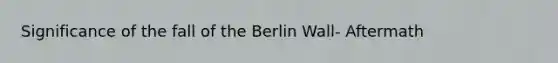 Significance of the fall of the Berlin Wall- Aftermath